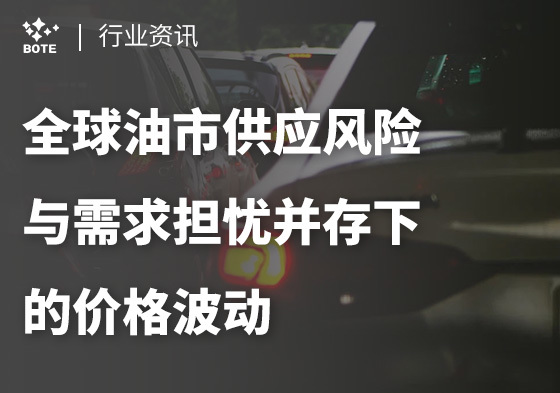 BOTE | 行业资讯

全球油市供应风险与需求担忧并存下的价格波动